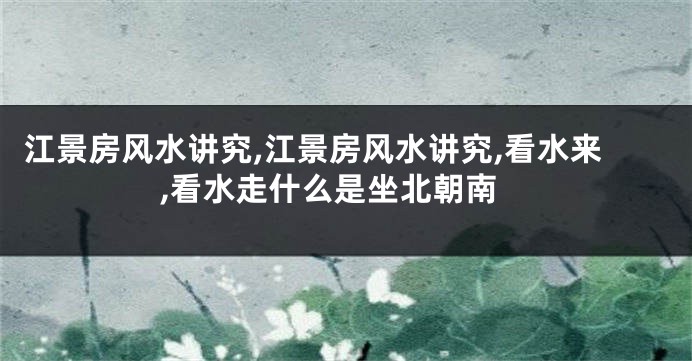 江景房风水讲究,江景房风水讲究,看水来,看水走什么是坐北朝南